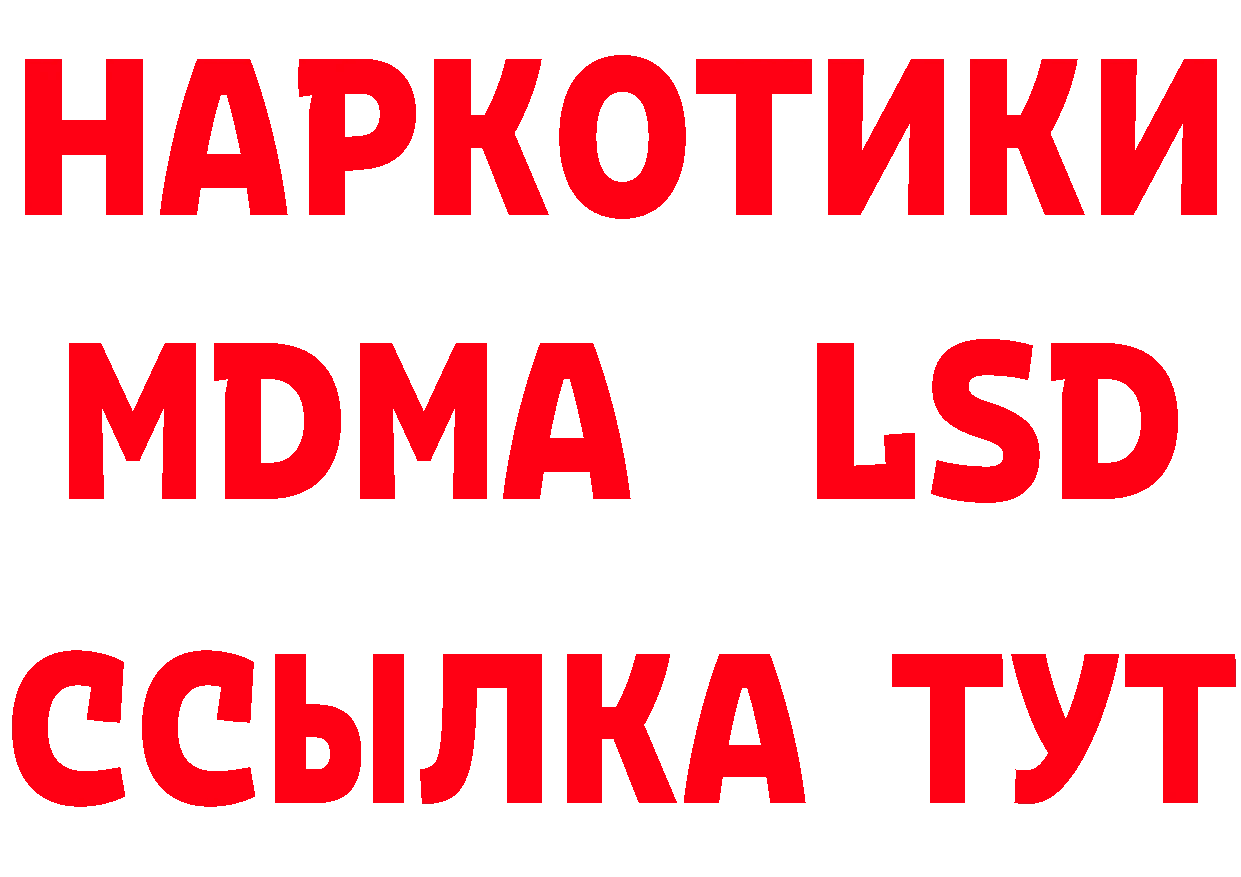 НАРКОТИКИ
MDMA LSD
ССЫЛКА ТУТ